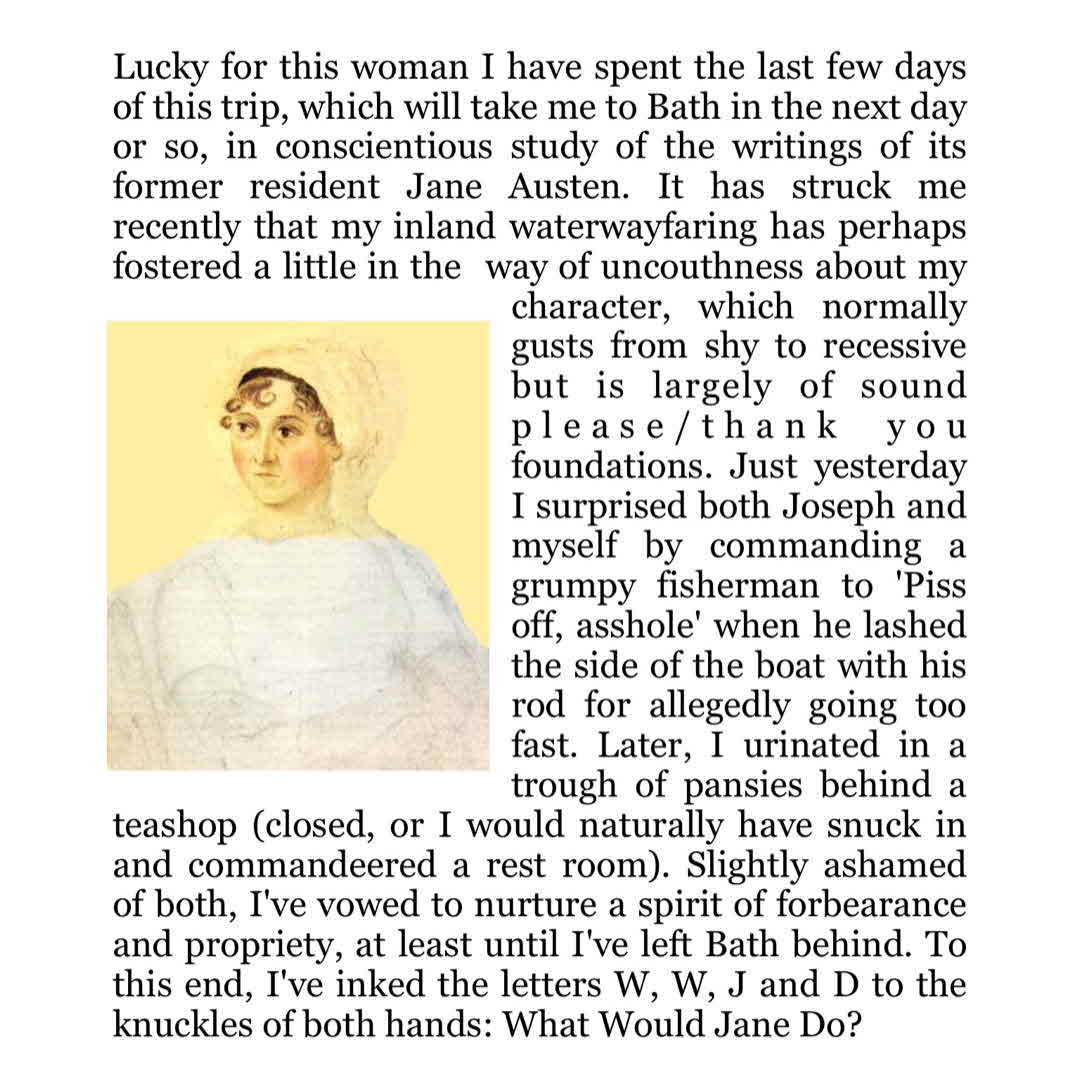 Lucky for this woman I have spent the last few days of this trip, which will take me to Bath in the next day or so, in conscientious study of the writings of its former resident Jane Austen. It has struck me recently that my inland waterwayfaring has perhaps fostered a little in the way of uncouthness about my character, which normally gusts from shy to recessive but is largely of sound please/thank you foundations. Just yesterday I surprised both Joseph and myself by commanding a grumpy fisherman to 'Piss off, asshole' when he lashed the side of the boat with his rod for allegedly going too fast. Later, I urinated in a trough of pansies behind a teashop (closed, or I would naturally have snuck in and commandeered a rest room). Slightly ashamed of both, I've vowed to nurture a spirit of forbearance and propriety, at least until I've left Bath behind. To this end, I've inked the letters W, W, J and D to the knuckles of both hands: What Would Jane Do?